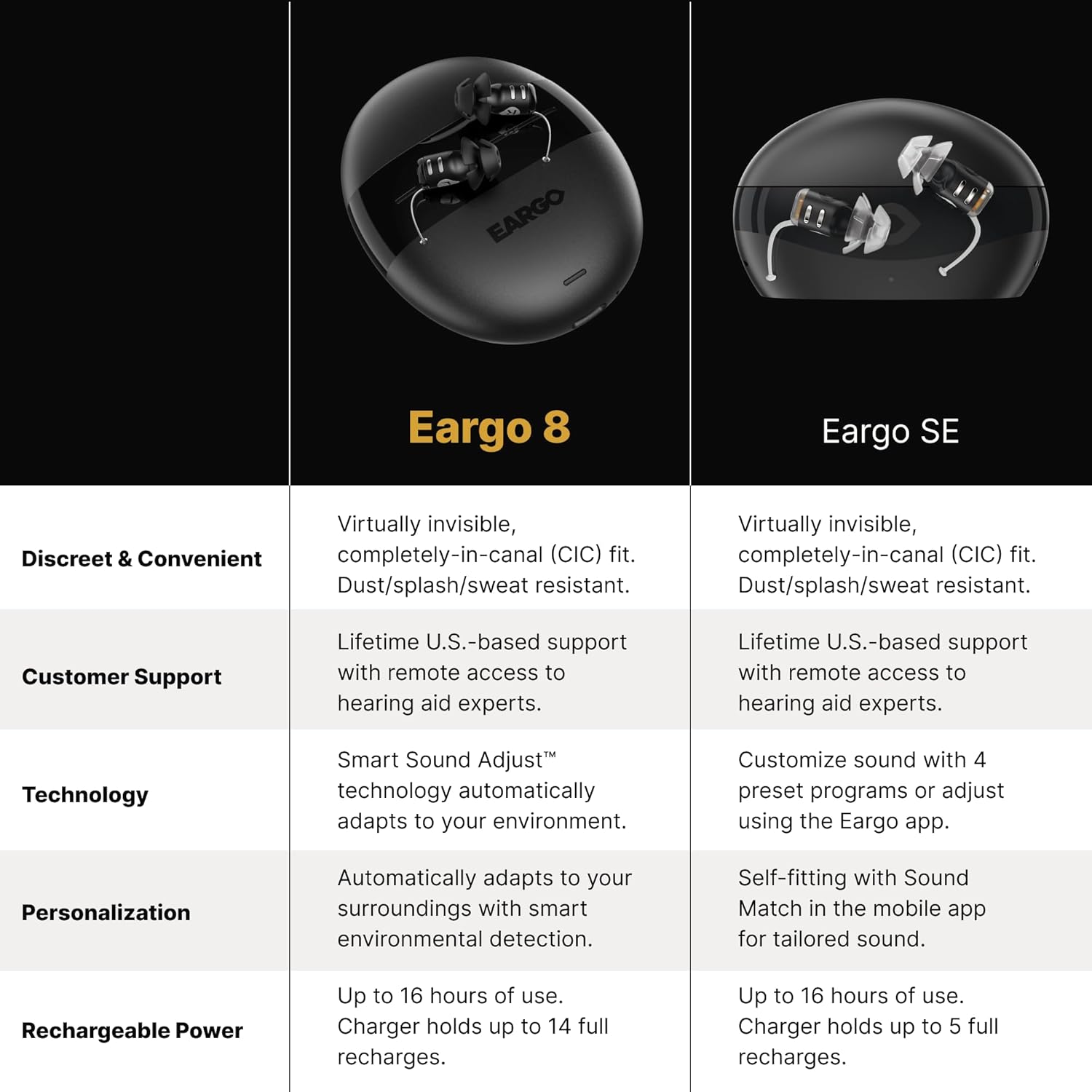 EARGO

| | Eargo 8 | Eargo SE |
|---|---|---|
| Discreet & Convenient | Virtually invisible, completely-in-canal (CIC) fit. Dust/splash/sweat resistant. | Virtually invisible, completely-in-canal (CIC) fit. Dust/splash/sweat resistant. |
| Customer Support | Lifetime U.S.-based support with remote access to hearing aid experts. | Lifetime U.S.-based support with remote access to hearing aid experts. |
| Technology | Smart Sound Adjust™ technology automatically adapts to your environment. | Customize sound with 4 preset programs or adjust using the Eargo app. |
| Personalization | Automatically adapts to your surroundings with smart environmental detection. | Self-fitting with Sound Match in the mobile app for tailored sound. |
| Rechargeable Power | Up to 16 hours of use. Charger holds up to 14 full recharges. | Up to 16 hours of use. Charger holds up to 5 full recharges. |